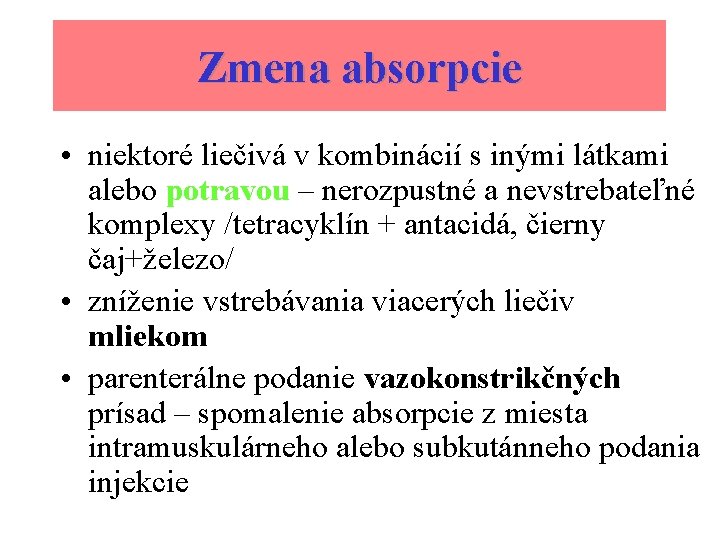 Zmena absorpcie

• niektoré liečivá v kombinácií s inými látkami alebo potravou – nerozpustné a nevstrebateľné komplexy /tetracyklín + antacidá, čierny čaj+železo/

• zníženie vstrebávania viacerých liečiv mliekom

• parenterálne podanie vazokonstrikčných prísad – spomalenie absorpcie z miesta intramuskulárneho alebo subkutánneho podania injekcie